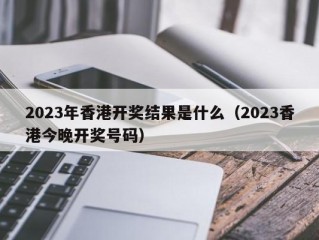 2023年香港开奖结果是什么（2023香港今晚开奖号码）